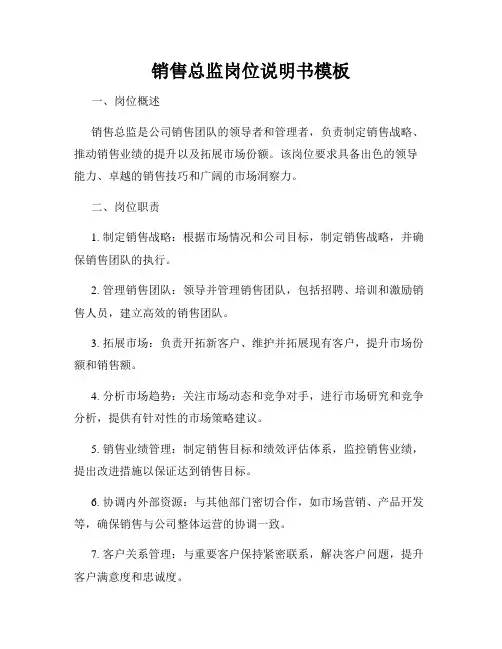 销售总监岗位说明书模板

一、岗位概述

销售总监是公司销售团队的领导者和管理者，负责制定销售战略、推动销售业绩的提升以及拓展市场份额。该岗位要求具备出色的领导能力、卓越的销售技巧和广阔的市场洞察力。

二、岗位职责

1. 制定销售战略：根据市场情况和公司目标，制定销售战略，并确保销售团队的执行。

2. 管理销售团队：领导并管理销售团队，包括招聘、培训和激励销售人员，建立高效的销售团队。

3. 拓展市场：负责开拓新客户、维护并拓展现有客户，提升市场份额和销售额。

4. 分析市场趋势：关注市场动态和竞争对手，进行市场研究和竞争分析，提供有针对性的市场策略建议。

5. 销售业绩管理：制定销售目标和绩效评估体系，监控销售业绩，提出改进措施以保证达到销售目标。

6. 协调内外部资源：与其他部门密切合作，如市场营销、产品开发等，确保销售与公司整体运营的协调一致。

7. 客户关系管理：与重要客户保持紧密联系，解决客户问题，提升客户满意度和忠诚度。